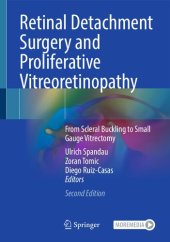 Retinal Detachment Surgery and Proliferative Vitreoretinopathy

From Scleral Buckling to Small Gauge Vitrectomy

Ulrich Spandau
Zoran Tomic
Diego Ruiz-Casas
Editors

Second Edition

Springer

MOREMEDIA